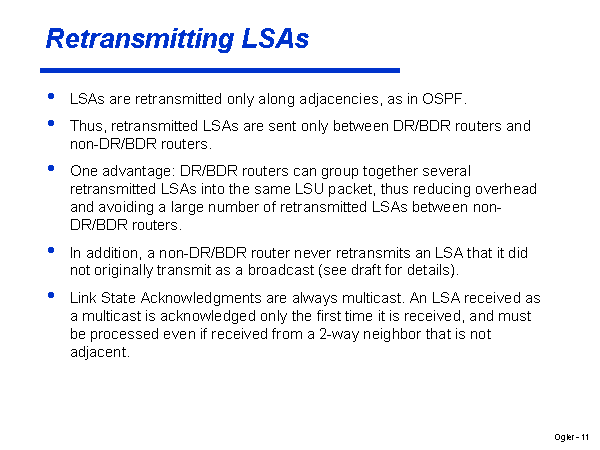 Retransmitting LSAs

• LSAs are retransmitted only along adjacencies, as in OSPF.

• Thus, retransmitted LSAs are sent only between DR/BDR routers and non-DR/BDR routers.

• One advantage: DR/BDR routers can group together several retransmitted LSAs into the same LSU packet, thus reducing overhead and avoiding a large number of retransmitted LSAs between non-DR/BDR routers.

• In addition, a non-DR/BDR router never retransmits an LSA that it did not originally transmit as a broadcast (see draft for details).

• Link State Acknowledgments are always multicast. An LSA received as a multicast is acknowledged only the first time it is received, and must be processed even if received from a 2-way neighbor that is not adjacent.

Ogier - 11